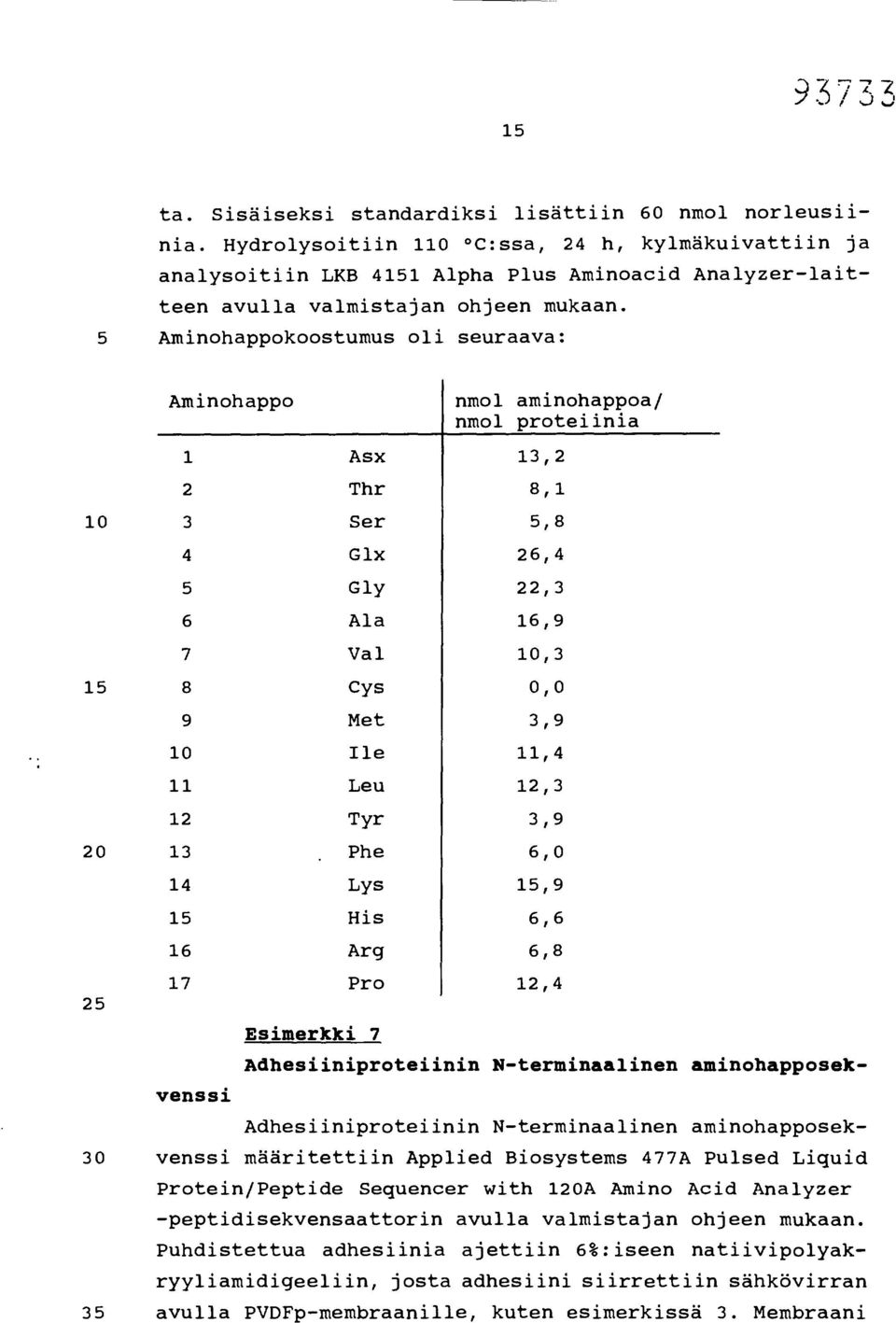 93733

15

ta. Sisäiseksi standardiksi lisättiin 60 nmol norleusiinia. Hydrolysoitiin 110 °C:ssa, 24 h, kylmäkuivattiin ja analysoitiin LKB 4151 Alpha Plus Aminoacid Analyzer-laitteen avulla valmistajan ohjeen mukaan.
5 Aminohappokoostumus oli seuraava:

| Aminohappo | | nmol aminohappoa/ nmol proteiinia |
|---|---|---|
| 1 | Asx | 13,2 |
| 2 | Thr | 8,1 |
| 3 | Ser | 5,8 |
| 4 | Glx | 26,4 |
| 5 | Gly | 22,3 |
| 6 | Ala | 16,9 |
| 7 | Val | 10,3 |
| 8 | Cys | 0,0 |
| 9 | Met | 3,9 |
| 10 | Ile | 11,4 |
| 11 | Leu | 12,3 |
| 12 | Tyr | 3,9 |
| 13 | Phe | 6,0 |
| 14 | Lys | 15,9 |
| 15 | His | 6,6 |
| 16 | Arg | 6,8 |
| 17 | Pro | 12,4 |

10

15

20

25

Esimerkki 7

Adhesiiniproteiinin N-terminaalinen aminohapposekvenssi

Adhesiiniproteiinin N-terminaalinen aminohapposekvenssi määritettiin Applied Biosystems 477A Pulsed Liquid Protein/Peptide Sequencer with 120A Amino Acid Analyzer -peptidisekvensaattorin avulla valmistajan ohjeen mukaan. Puhdistettua adhesiinia ajettiin 6%:iseen natiivipolyakryyliamidigeeliin, josta adhesiini siirrettiin sähkövirran avulla PVDFp-membraanille, kuten esimerkissä 3. Membraani

30

35